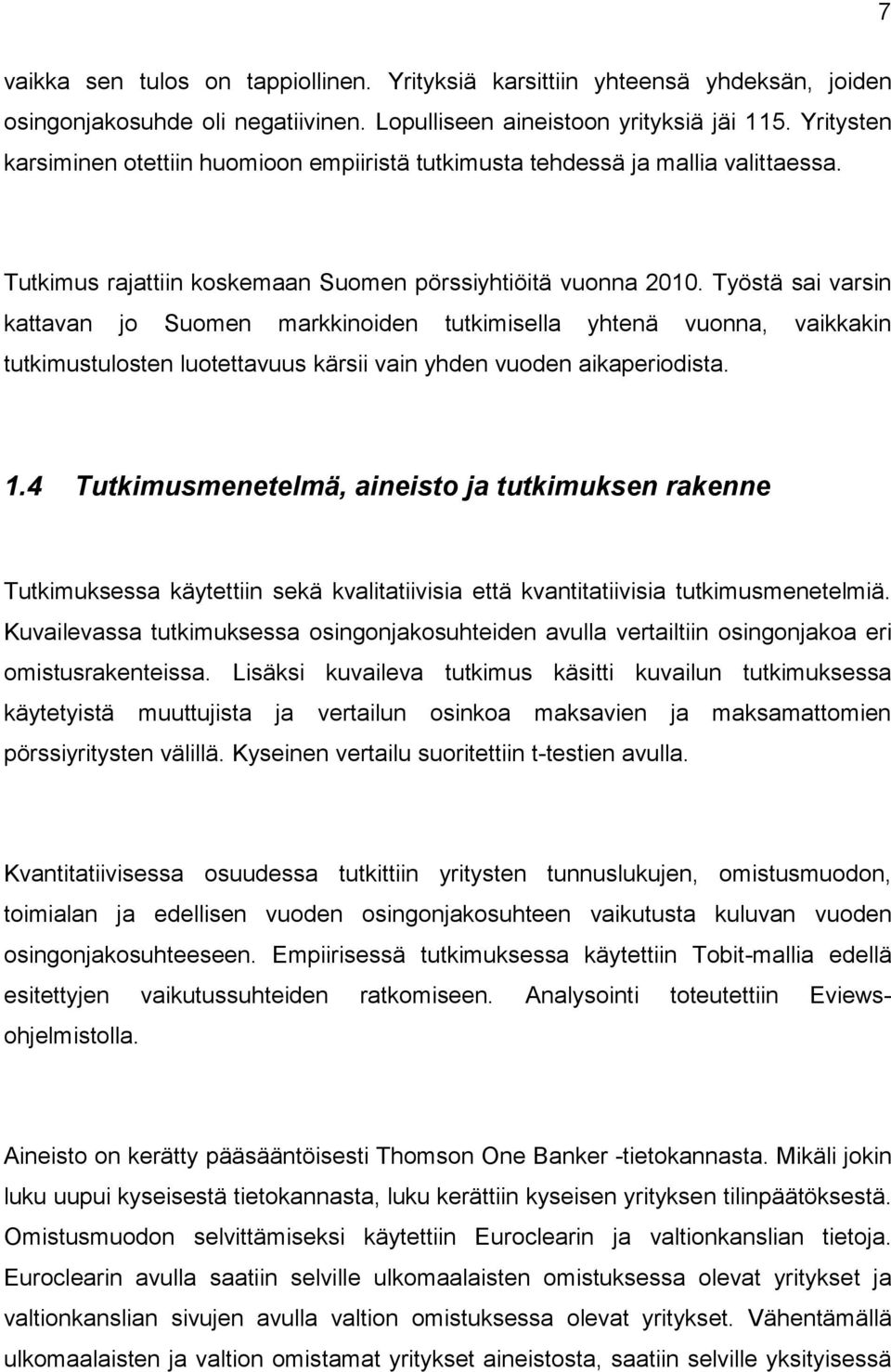 7

vaikka sen tulos on tappiollinen. Yrityksiä karsittiin yhteensä yhdeksän, joiden osingonjakosuhde oli negatiivinen. Lopulliseen aineistoon yrityksiä jäi 115. Yritysten karsiminen otettiin huomioon empiiristä tutkimusta tehdessä ja mallia valittaessa.

Tutkimus rajattiin koskemaan Suomen pörssiyhtiöitä vuonna 2010. Työstä sai varsin kattavan jo Suomen markkinoiden tutkimisella yhtenä vuonna, vaikkakin tutkimustulosten luotettavuus kärsii vain yhden vuoden aikaperiodista.

1.4 Tutkimusmenetelmä, aineisto ja tutkimuksen rakenne

Tutkimuksessa käytettiin sekä kvalitatiivisia että kvantitatiivisia tutkimusmenetelmiä. Kuvailevassa tutkimuksessa osingonjakosuhteiden avulla vertailtiin osingonjakoa eri omistusrakenteissa. Lisäksi kuvaileva tutkimus käsitti kuvailun tutkimuksessa käytetyistä muuttujista ja vertailun osinkoa maksavien ja maksamattomien pörssiyritysten välillä. Kyseinen vertailu suoritettiin t-testien avulla.

Kvantitatiivisessa osuudessa tutkittiin yritysten tunnuslukujen, omistusmuodon, toimialan ja edellisen vuoden osingonjakosuhteen vaikutusta kuluvan vuoden osingonjakosuhteeseen. Empiirisessä tutkimuksessa käytettiin Tobit-mallia edellä esitettyjen vaikutussuhteiden ratkomiseen. Analysointi toteutettiin Eviews-ohjelmistolla.

Aineisto on kerätty pääsääntöisesti Thomson One Banker -tietokannasta. Mikäli jokin luku uupui kyseisestä tietokannasta, luku kerättiin kyseisen yrityksen tilinpäätöksestä. Omistusmuodon selvittämiseksi käytettiin Euroclearin ja valtionkanslian tietoja. Euroclearin avulla saatiin selville ulkomaalaisten omistuksessa olevat yritykset ja valtionkanslian sivujen avulla valtion omistuksessa olevat yritykset. Vähentämällä ulkomaalaisten ja valtion omistamat yritykset aineistosta, saatiin selville yksityisessä